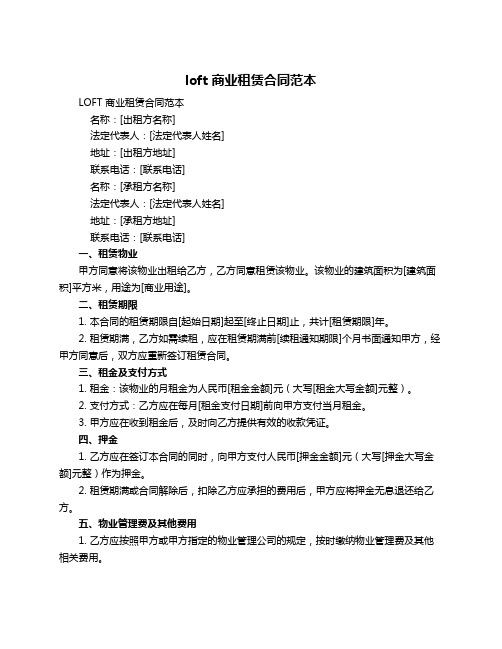 loft 商业租赁合同范本

LOFT 商业租赁合同范本

名称：[出租方名称]

法定代表人：[法定代表人姓名]

地址：[出租方地址]

联系电话：[联系电话]

名称：[承租方名称]

法定代表人：[法定代表人姓名]

地址：[承租方地址]

联系电话：[联系电话]

一、租赁物业

甲方同意将该物业出租给乙方，乙方同意租赁该物业。该物业的建筑面积为[建筑面积]平方米，用途为[商业用途]。

二、租赁期限

1. 本合同的租赁期限自[起始日期]起至[终止日期]止，共计[租赁期限]年。

2. 租赁期满，乙方如需续租，应在租赁期满前[续租通知期限]个月书面通知甲方，经甲方同意后，双方应重新签订租赁合同。

三、租金及支付方式

1. 租金：该物业的月租金为人民币[租金金额]元（大写[租金大写金额]元整）。

2. 支付方式：乙方应在每月[租金支付日期]前向甲方支付当月租金。

3. 甲方应在收到租金后，及时向乙方提供有效的收款凭证。

四、押金

1. 乙方应在签订本合同的同时，向甲方支付人民币[押金金额]元（大写[押金大写金额]元整）作为押金。

2. 租赁期满或合同解除后，扣除乙方应承担的费用后，甲方应将押金无息退还给乙方。

五、物业管理费及其他费用

1. 乙方应按照甲方或甲方指定的物业管理公司的规定，按时缴纳物业管理费及其他相关费用。